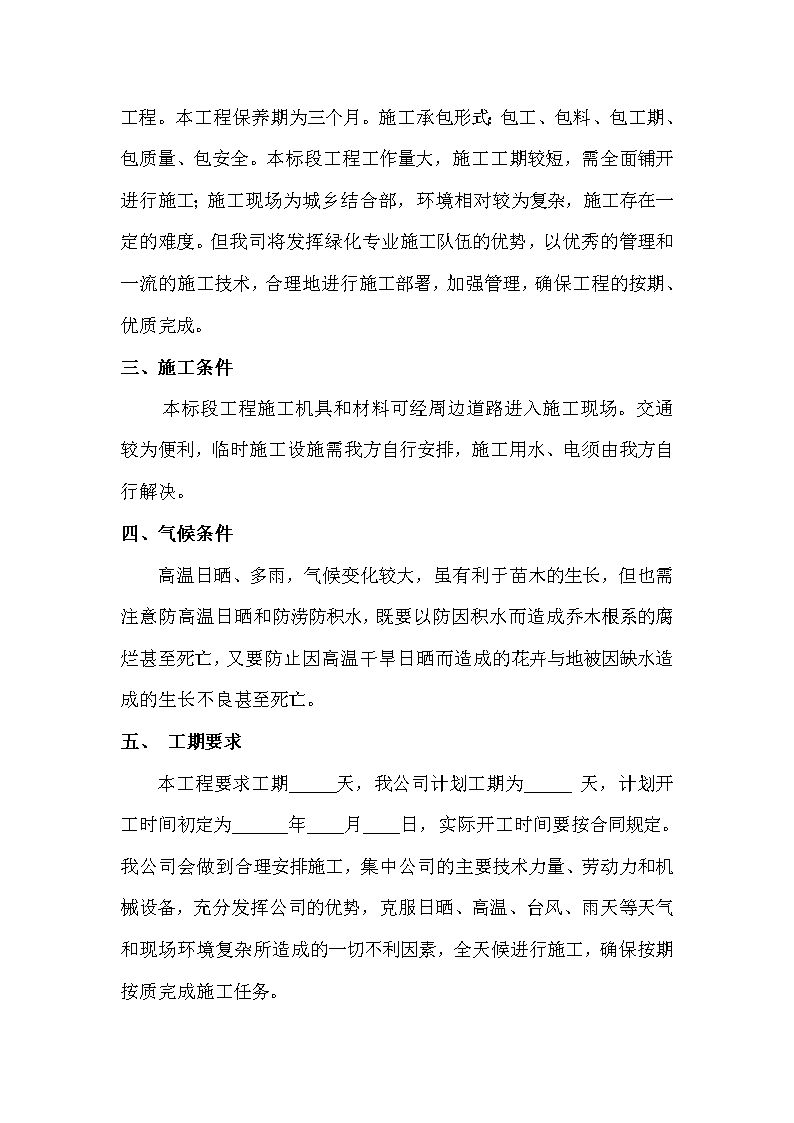 工程。本工程保养期为三个月。施工承包形式：包工、包料、包工期、包质量、包安全。本标段工程工作量大，施工工期较短，需全面铺开进行施工；施工现场为城乡结合部，环境相对较为复杂，施工存在一定的难度。但我司将发挥绿化专业施工队伍的优势，以优秀的管理和一流的施工技术，合理地进行施工部署，加强管理，确保工程的按期、优质完成。

三、施工条件

本标段工程施工机具和材料可经周边道路进入施工现场。交通较为便利，临时施工设施需我方自行安排，施工用水、电须由我方自行解决。

四、气候条件

高温日晒、多雨，气候变化较大，虽有利于苗木的生长，但也需注意防高温日晒和防涝防积水，既要以防因积水而造成乔木根系的腐烂甚至死亡，又要防止因高温干旱日晒而造成的花卉与地被因缺水造成的生长不良甚至死亡。

五、 工期要求

本工程要求工期_____天，我公司计划工期为_____ 天，计划开工时间初定为______年____月____日，实际开工时间要按合同规定。我公司会做到合理安排施工，集中公司的主要技术力量、劳动力和机械设备，充分发挥公司的优势，克服日晒、高温、台风、雨天等天气和现场环境复杂所造成的一切不利因素，全天候进行施工，确保按期按质完成施工任务。